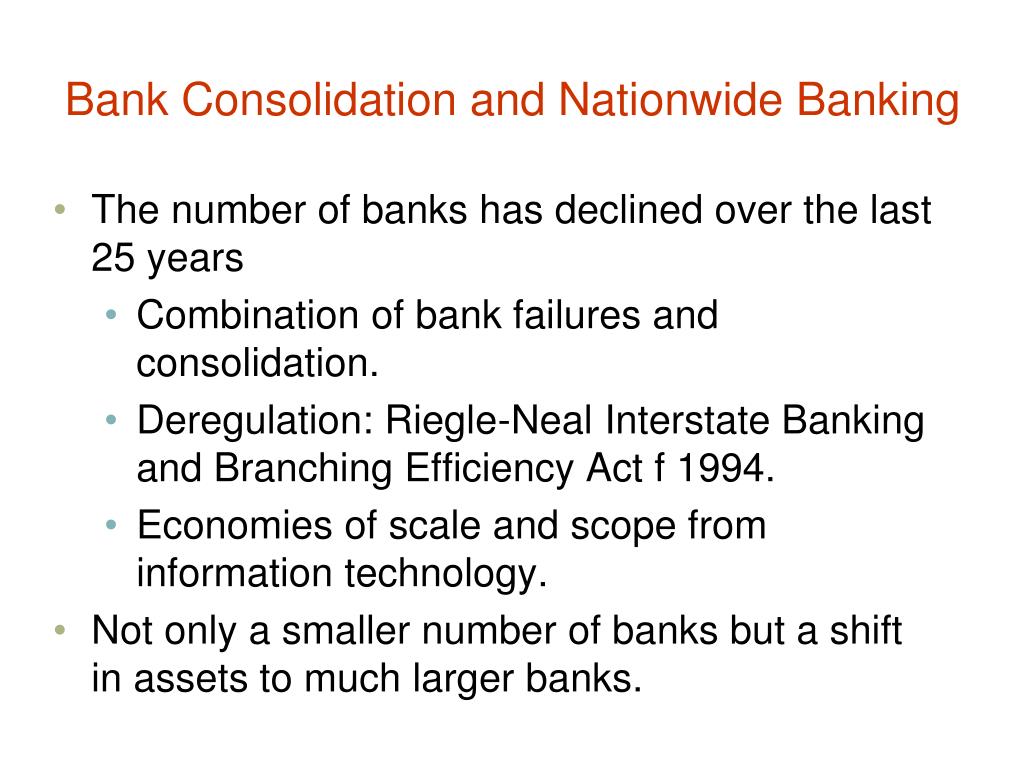 Bank Consolidation and Nationwide Banking

• The number of banks has declined over the last 25 years
  • Combination of bank failures and consolidation.
  • Deregulation: Riegle-Neal Interstate Banking and Branching Efficiency Act f 1994.
  • Economies of scale and scope from information technology.
• Not only a smaller number of banks but a shift in assets to much larger banks.